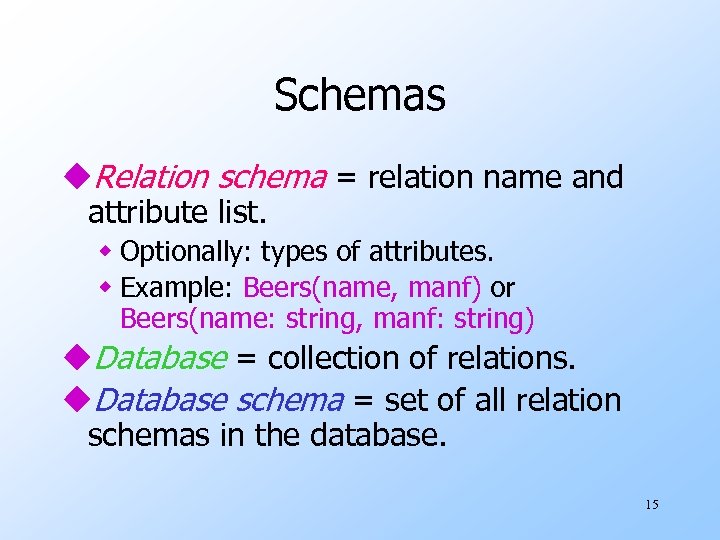 Schemas

• Relation schema = relation name and attribute list.

• Optionally: types of attributes.
• Example: Beers(name, manf) or Beers(name: string, manf: string)

• Database = collection of relations.

• Database schema = set of all relation schemas in the database.

15